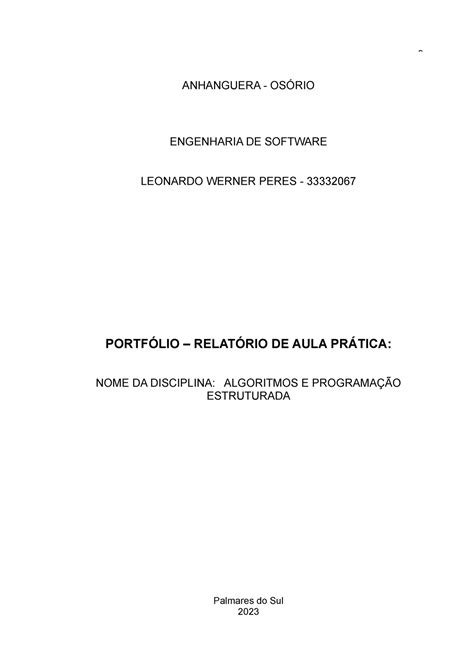 ANHANGUERA - OSÓRIO

ENGENHARIA DE SOFTWARE

LEONARDO WERNER PERES - 33332067

PORTFÓLIO – RELATÓRIO DE AULA PRÁTICA:

NOME DA DISCIPLINA: ALGORITMOS E PROGRAMAÇÃO ESTRUTURADA

Palmares do Sul
2023